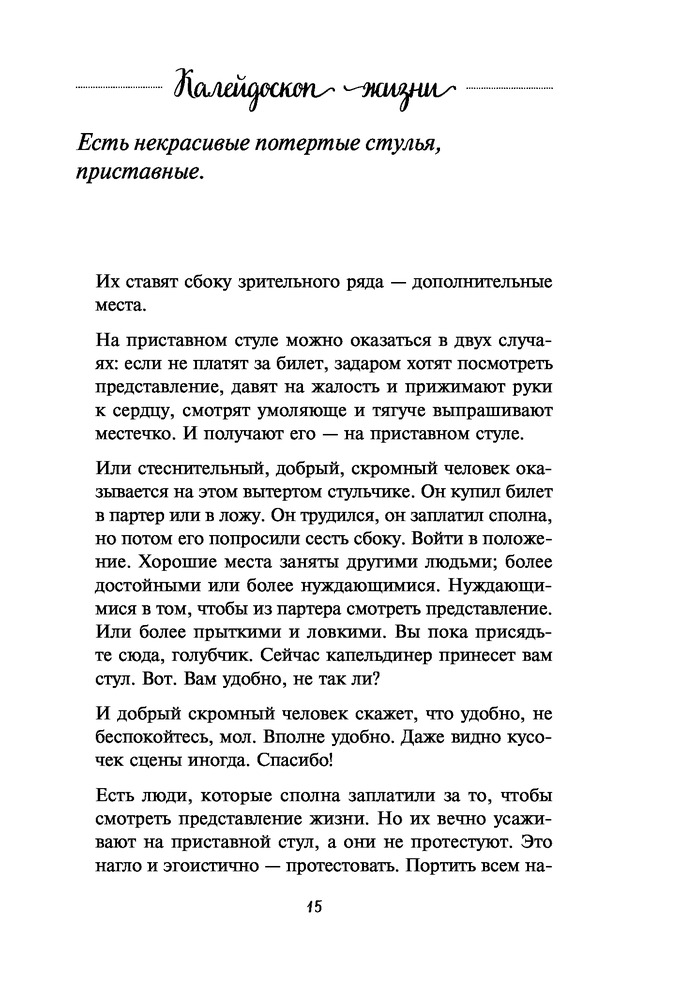 Калейдоскоп жизни

Есть некрасивые потертые стулья, приставные.

Их ставят сбоку зрительного ряда — дополнительные места.

На приставном стуле можно оказаться в двух случаях: если не платят за билет, задаром хотят посмотреть представление, давят на жалость и прижимают руки к сердцу, смотрят умоляюще и тягуче выпрашивают местечко. И получают его — на приставном стуле.

Или стеснительный, добрый, скромный человек оказывается на этом вытертом стульчике. Он купил билет в партер или в ложу. Он трудился, он заплатил сполна, но потом его попросили сесть сбоку. Войти в положение. Хорошие места заняты другими людьми; более достойными или более нуждающимися. Нуждающимися в том, чтобы из партера смотреть представление. Или более прыткими и ловкими. Вы пока присядьте сюда, голубчик. Сейчас капельдинер принесет вам стул. Вот. Вам удобно, не так ли?

И добрый скромный человек скажет, что удобно, не беспокойтесь, мол. Вполне удобно. Даже видно кусочек сцены иногда. Спасибо!

Есть люди, которые сполна заплатили за то, чтобы смотреть представление жизни. Но их вечно усаживают на приставной стул, а они не протестуют. Это нагло и эгоистично — протестовать. Портить всем на-

15